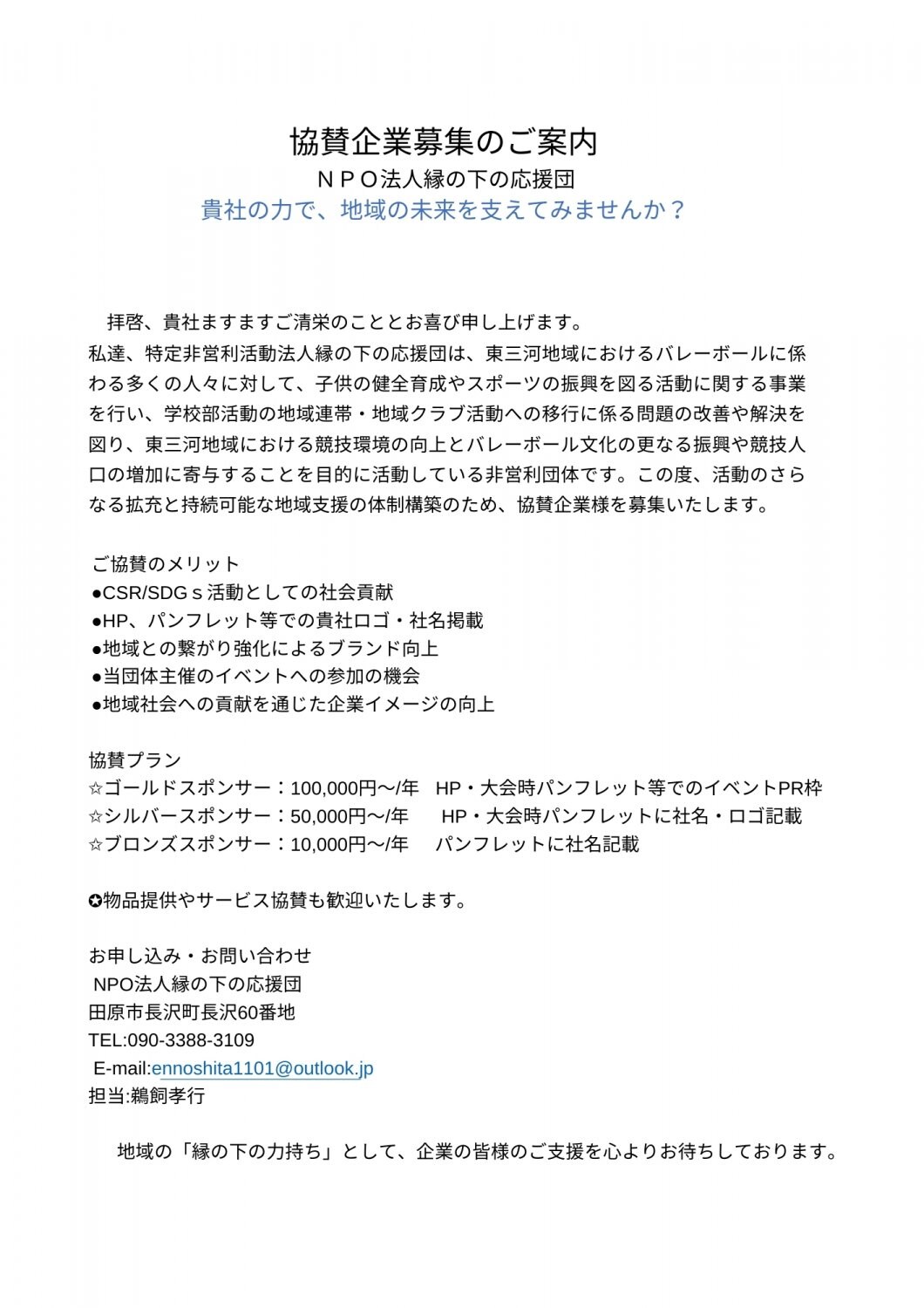 協賛企業募集のご案内
ＮＰＯ法人縁の下の応援団
貴社の力で、地域の未来を支えてみませんか？

拝啓、貴社ますますご清栄のこととお喜び申し上げます。
私達、特定非営利活動法人縁の下の応援団は、東三河地域におけるバレーボールに係わる多くの人々に対して、子供の健全育成やスポーツの振興を図る活動に関する事業を行い、学校部活動の地域連帯・地域クラブ活動への移行に係る問題の改善や解決を図り、東三河地域における競技環境の向上とバレーボール文化の更なる振興や競技人口の増加に寄与することを目的に活動している非営利団体です。この度、活動のさらなる拡充と持続可能な地域支援の体制構築のため、協賛企業様を募集いたします。

ご協賛のメリット
●CSR/SDGｓ活動としての社会貢献
●HP、パンフレット等での貴社ロゴ・社名掲載
●地域との繋がり強化によるブランド向上
●当団体主催のイベントへの参加の機会
●地域社会への貢献を通じた企業イメージの向上

協賛プラン
☆ゴールドスポンサー：100,000円〜/年　HP・大会時パンフレット等でのイベントPR枠
☆シルバースポンサー：50,000円〜/年　HP・大会時パンフレットに社名・ロゴ記載
☆ブロンズスポンサー：10,000円〜/年　パンフレットに社名記載

✪物品提供やサービス協賛も歓迎いたします。

お申し込み・お問い合わせ
NPO法人縁の下の応援団
田原市長沢町長沢60番地
TEL:090-3388-3109
E-mail:ennoshita1101@outlook.jp
担当:鵜飼孝行

地域の「縁の下の力持ち」として、企業の皆様のご支援を心よりお待ちしております。